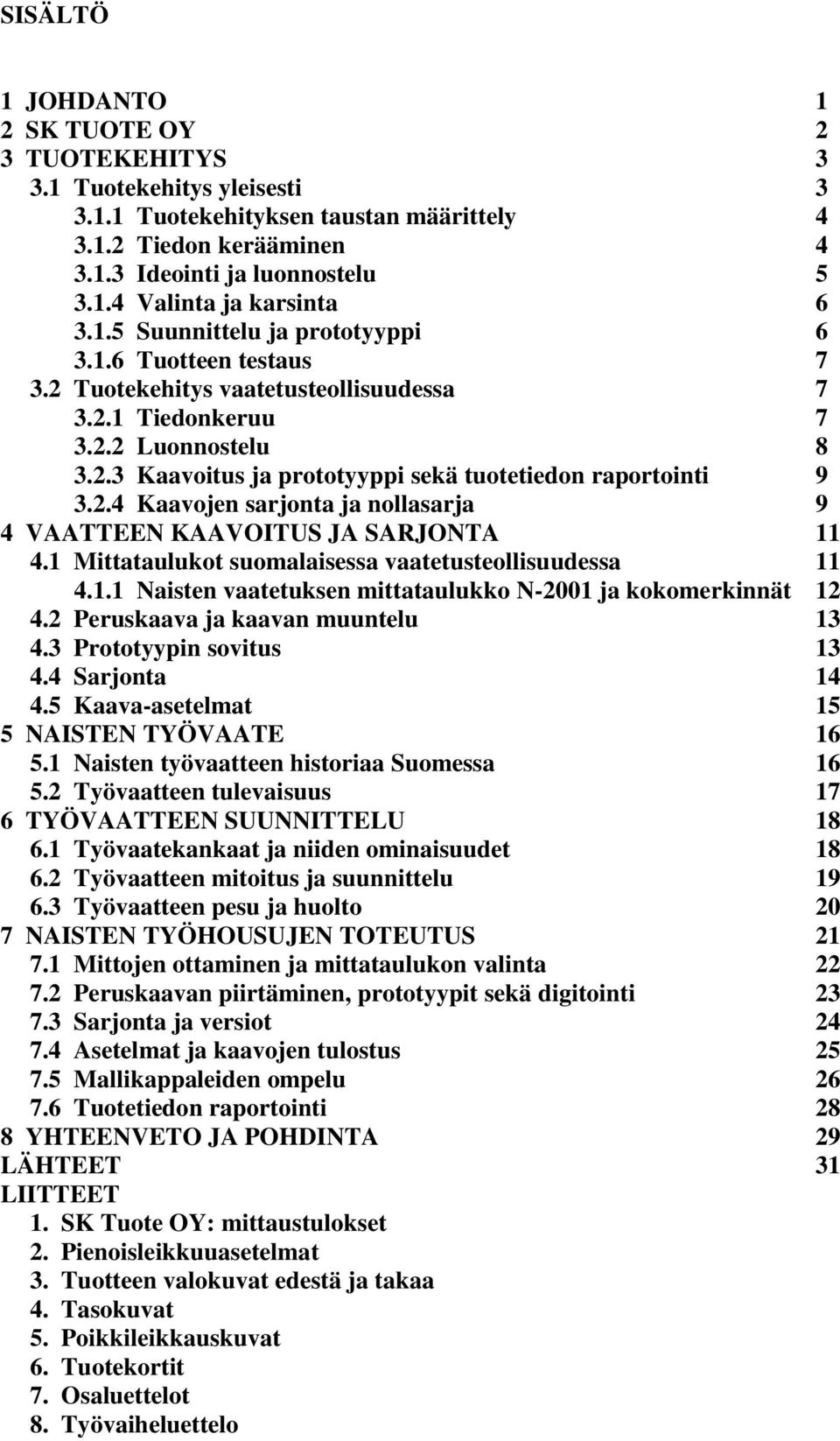 SISÄLTÖ

1 JOHDANTO 1
2 SK TUOTE OY 2
3 TUOTEKEHITYS 3
3.1 Tuotekehitys yleisesti 3
3.1.1 Tuotekehityksen taustan määrittely 4
3.1.2 Tiedon kerääminen 4
3.1.3 Ideointi ja luonnostelu 5
3.1.4 Valinta ja karsinta 6
3.1.5 Suunnittelu ja prototyyppi 6
3.1.6 Tuotteen testaus 7
3.2 Tuotekehitys vaatetusteollisuudessa 7
3.2.1 Tiedonkeruu 7
3.2.2 Luonnostelu 8
3.2.3 Kaavoitus ja prototyyppi sekä tuotetiedon raportointi 9
3.2.4 Kaavojen sarjonta ja nollasarja 9
4 VAATTEEN KAAVOITUS JA SARJONTA 11
4.1 Mittataulukot suomalaisessa vaatetusteollisuudessa 11
4.1.1 Naisten vaatetuksen mittataulukko N-2001 ja kokomerkinnät 12
4.2 Peruskaava ja kaavan muuntelu 13
4.3 Prototyypin sovitus 13
4.4 Sarjonta 14
4.5 Kaava-asetelmat 15
5 NAISTEN TYÖVAATE 16
5.1 Naisten työvaatteen historiaa Suomessa 16
5.2 Työvaatteen tulevaisuus 17
6 TYÖVAATTEEN SUUNNITTELU 18
6.1 Työvaatekankaat ja niiden ominaisuudet 18
6.2 Työvaatteen mitoitus ja suunnittelu 19
6.3 Työvaatteen pesu ja huolto 20
7 NAISTEN TYÖHOUSUJEN TOTEUTUS 21
7.1 Mittojen ottaminen ja mittataulukon valinta 22
7.2 Peruskaavan piirtäminen, prototyypit sekä digitointi 23
7.3 Sarjonta ja versiot 24
7.4 Asetelmat ja kaavojen tulostus 25
7.5 Mallikappaleiden ompelu 26
7.6 Tuotetiedon raportointi 28
8 YHTEENVETO JA POHDINTA 29
LÄHTEET 31
LIITTEET
1. SK Tuote OY: mittaustulokset
2. Pienoisleikkuuasetelmat
3. Tuotteen valokuvat edestä ja takaa
4. Tasokuvat
5. Poikkileikkauskuvat
6. Tuotekortit
7. Osaluettelot
8. Työvaiheluettelo